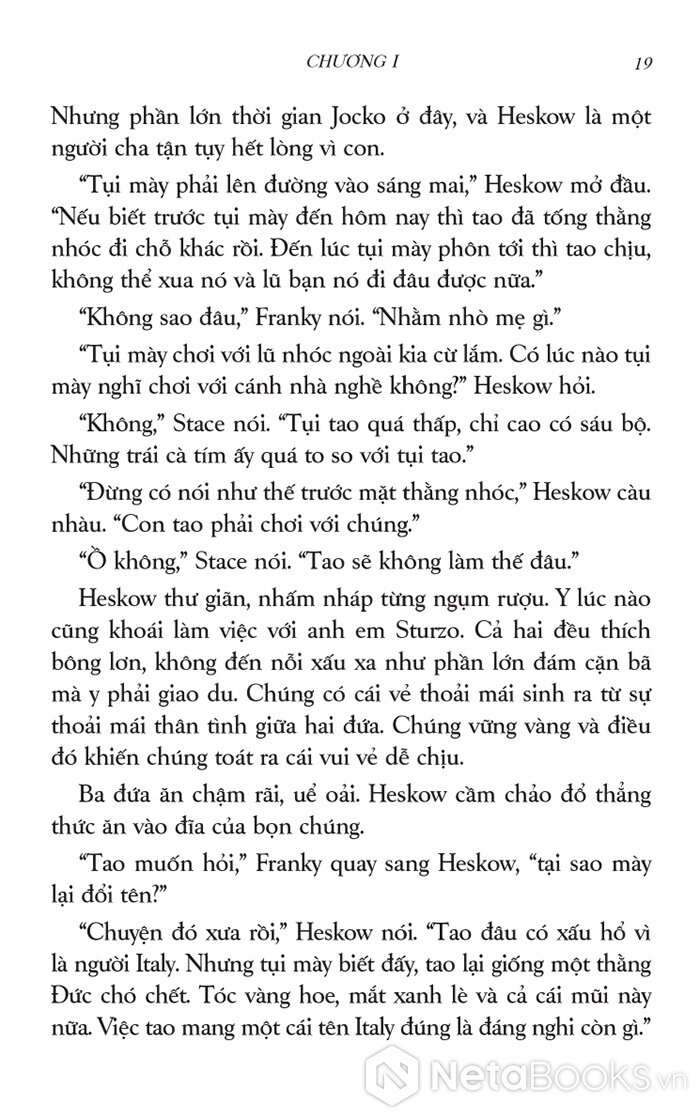 CHƯƠNG I 19

Nhưng phần lớn thời gian Jocko ở đây, và Heskow là một người cha tận tụy hết lòng vì con.

“Tụi mày phải lên đường vào sáng mai,” Heskow mở đầu. “Nếu biết trước tụi mày đến hôm nay thì tao đã tống thằng nhóc đi chỗ khác rồi. Đến lúc tụi mày phôn tới thì tao chịu, không thể xua nó và lũ bạn nó đi đâu được nữa.”

“Không sao đâu,” Franky nói. “Nhằm nhò mẹ gì.”

“Tụi mày chơi với lũ nhóc ngoài kia cừ lắm. Có lúc nào tụi mày nghĩ chơi với cánh nhà nghề không?” Heskow hỏi.

“Không,” Stace nói. “Tụi tao quá thấp, chỉ cao có sáu bộ. Những trái cà tím ấy quá to so với tụi tao.”

“Đừng có nói như thế trước mặt thằng nhóc,” Heskow càu nhàu. “Con tao phải chơi với chúng.”

“Ồ không,” Stace nói. “Tao sẽ không làm thế đâu.”

Heskow thư giãn, nhấm nháp từng ngụm rượu. Y lúc nào cũng khoái làm việc với anh em Sturzo. Cả hai đều thích bông lơn, không đến nỗi xấu xa như phần lớn đám cặn bã mà y phải giao du. Chúng có cái vẻ thoải mái sinh ra từ sự thoải mái thân tình giữa hai đứa. Chúng vững vàng và điều đó khiến chúng toát ra cái vui vẻ dễ chịu.

Ba đứa ăn chậm rãi, uể oải. Heskow cầm chảo đổ thẳng thức ăn vào đĩa của bọn chúng.

“Tao muốn hỏi,” Franky quay sang Heskow, “tại sao mày lại đổi tên?”

“Chuyện đó xưa rồi,” Heskow nói. “Tao đâu có xấu hổ vì là người Italy. Nhưng tụi mày biết đấy, tao lại giống một thằng Đức chó chết. Tóc vàng hoe, mắt xanh lè và cả cái mũi này nữa. Việc tao mang một cái tên Italy đúng là đáng nghi còn gì.”

NetaBooks.vn